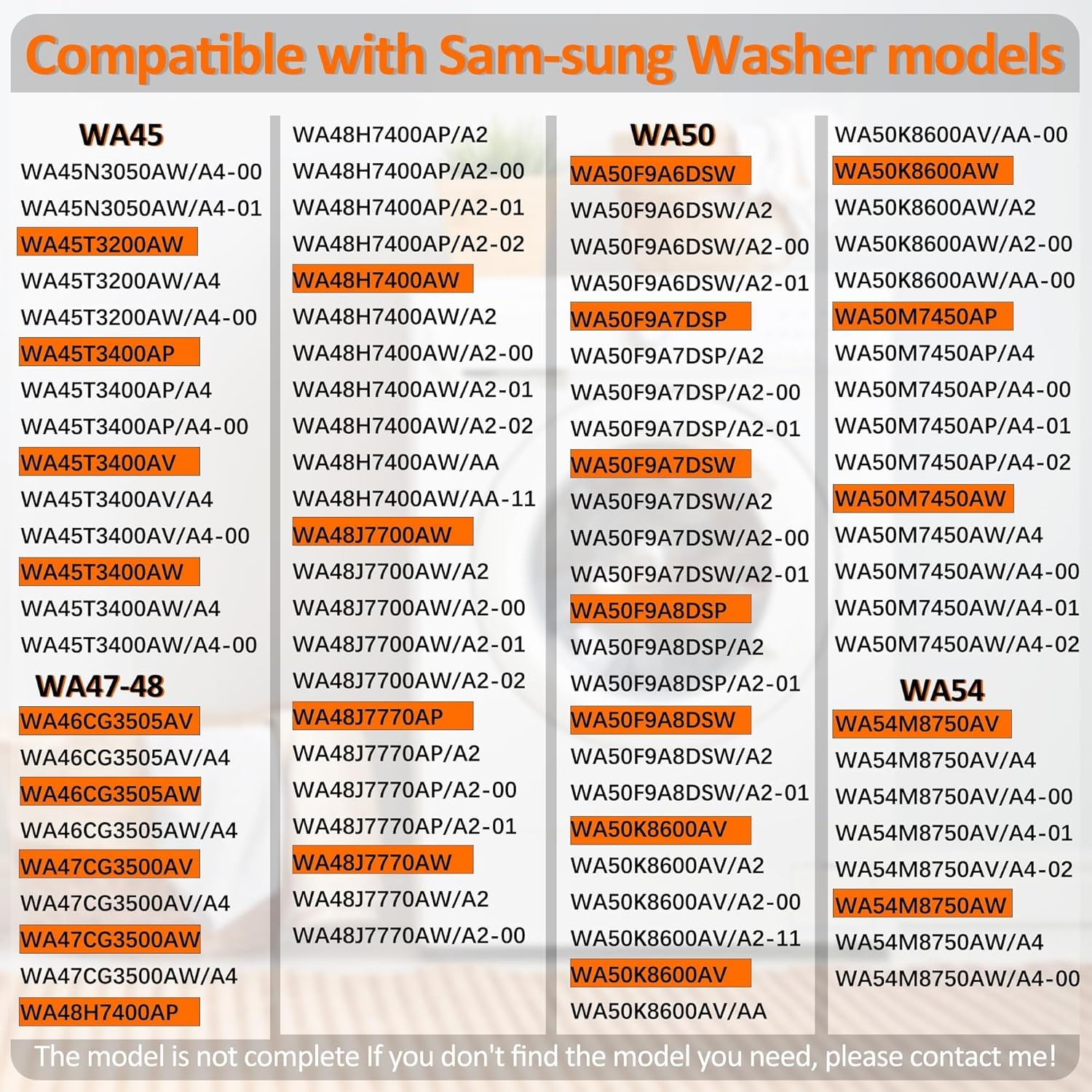 Compatible with Sam-sung Washer models

WA45
WA45N3050AW/A4-00
WA45N3050AW/A4-01
WA45T3200AW
WA45T3200AW/A4
WA45T3200AW/A4-00
WA45T3400AP
WA45T3400AP/A4
WA45T3400AP/A4-00
WA45T3400AV
WA45T3400AV/A4
WA45T3400AV/A4-00
WA45T3400AW
WA45T3400AW/A4
WA45T3400AW/A4-00

WA47-48
WA46CG3505AV
WA46CG3505AV/A4
WA46CG3505AW
WA46CG3505AW/A4
WA47CG3500AV
WA47CG3500AV/A4
WA47CG3500AW
WA47CG3500AW/A4
WA48H7400AP

WA48H7400AP/A2
WA48H7400AP/A2-00
WA48H7400AP/A2-01
WA48H7400AP/A2-02
WA48H7400AW
WA48H7400AW/A2
WA48H7400AW/A2-00
WA48H7400AW/A2-01
WA48H7400AW/A2-02
WA48H7400AW/AA
WA48H7400AW/AA-11
WA48J7700AW
WA48J7700AW/A2
WA48J7700AW/A2-00
WA48J7700AW/A2-01
WA48J7700AW/A2-02
WA48J7770AP
WA48J7770AP/A2
WA48J7770AP/A2-00
WA48J7770AP/A2-01
WA48J7770AW
WA48J7770AW/A2
WA48J7770AW/A2-00

WA50
WA50F9A6DSW
WA50F9A6DSW/A2
WA50F9A6DSW/A2-00
WA50F9A6DSW/A2-01
WA50F9A7DSP
WA50F9A7DSP/A2
WA50F9A7DSP/A2-00
WA50F9A7DSP/A2-01
WA50F9A7DSW
WA50F9A7DSW/A2
WA50F9A7DSW/A2-00
WA50F9A7DSW/A2-01
WA50F9A8DSP
WA50F9A8DSP/A2
WA50F9A8DSP/A2-01
WA50F9A8DSW
WA50F9A8DSW/A2
WA50F9A8DSW/A2-01
WA50K8600AV
WA50K8600AV/A2
WA50K8600AV/A2-00
WA50K8600AV/A2-11
WA50K8600AV
WA50K8600AV/AA

WA50K8600AV/AA-00
WA50K8600AW
WA50K8600AW/A2
WA50K8600AW/A2-00
WA50K8600AW/AA-00
WA50M7450AP
WA50M7450AP/A4
WA50M7450AP/A4-00
WA50M7450AP/A4-01
WA50M7450AP/A4-02
WA50M7450AW
WA50M7450AW/A4
WA50M7450AW/A4-00
WA50M7450AW/A4-01
WA50M7450AW/A4-02

WA54
WA54M8750AV
WA54M8750AV/A4
WA54M8750AV/A4-00
WA54M8750AV/A4-01
WA54M8750AV/A4-02
WA54M8750AW
WA54M8750AW/A4
WA54M8750AW/A4-00

The model is not complete If you don't find the model you need, please contact me!